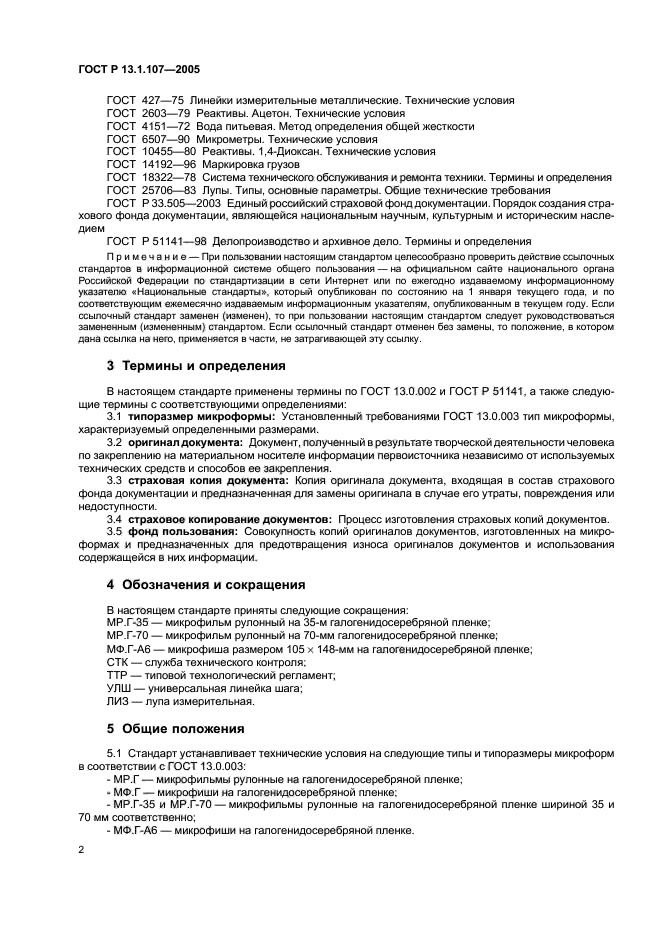 ГОСТ Р 13.1.107—2005

ГОСТ 427—75 Линейки измерительные металлические. Технические условия
ГОСТ 2603—79 Реактивы. Ацетон. Технические условия
ГОСТ 4151—72 Вода питьевая. Метод определения общей жесткости
ГОСТ 6507—90 Микрометры. Технические условия
ГОСТ 10455—80 Реактивы. 1,4-Диоксан. Технические условия
ГОСТ 14192—96 Маркировка грузов
ГОСТ 18322—78 Система технического обслуживания и ремонта техники. Термины и определения
ГОСТ 25706—83 Лупы. Типы, основные параметры. Общие технические требования
ГОСТ Р 33.505—2003 Единый российский страховой фонд документации. Порядок создания страхового фонда документации, являющейся национальным научным, культурным и историческим наследием
ГОСТ Р 51141—98 Делопроизводство и архивное дело. Термины и определения

Примечание — При пользовании настоящим стандартом целесообразно проверить действие ссылочных стандартов в информационной системе общего пользования — на официальном сайте национального органа Российской Федерации по стандартизации в сети Интернет или по ежегодно издаваемому информационному указателю «Национальные стандарты», который опубликован по состоянию на 1 января текущего года, и по соответствующим ежемесячно издаваемым информационным указателям, опубликованным в текущем году. Если ссылочный стандарт заменен (изменен), то при пользовании настоящим стандартом следует руководствоваться замененным (измененным) стандартом. Если ссылочный стандарт отменен без замены, то положение, в котором дана ссылка на него, применяется в части, не затрагивающей эту ссылку.

3 Термины и определения

В настоящем стандарте применены термины по ГОСТ 13.0.002 и ГОСТ Р 51141, а также следующие термины с соответствующими определениями:
3.1 типоразмер микроформы: Установленный требованиями ГОСТ 13.0.003 тип микроформы, характеризуемый определенными размерами.
3.2 оригинал документа: Документ, полученный в результате творческой деятельности человека по закреплению на материальном носителе информации первоисточника независимо от используемых технических средств и способов ее закрепления.
3.3 страховая копия документа: Копия оригинала документа, входящая в состав страхового фонда документации и предназначенная для замены оригинала в случае его утраты, повреждения или недоступности.
3.4 страховое копирование документов: Процесс изготовления страховых копий документов.
3.5 фонд пользования: Совокупность копий оригиналов документов, изготовленных на микроформах и предназначенных для предотвращения износа оригиналов документов и использования содержащейся в них информации.

4 Обозначения и сокращения

В настоящем стандарте приняты следующие сокращения:
МР.Г-35 — микрофильм рулонный на 35-м галогенидосеребряной пленке;
МР.Г-70 — микрофильм рулонный на 70-мм галогенидосеребряной пленке;
МФ.Г-А6 — микрофиша размером 105 × 148-мм на галогенидосеребряной пленке;
СТК — служба технического контроля;
ТТР — типовой технологический регламент;
УЛШ — универсальная линейка шага;
ЛИЗ — лупа измерительная.

5 Общие положения

5.1 Стандарт устанавливает технические условия на следующие типы и типоразмеры микроформ в соответствии с ГОСТ 13.0.003:
- МР.Г — микрофильмы рулонные на галогенидосеребряной пленке;
- МФ.Г — микрофиши на галогенидосеребряной пленке;
- МР.Г-35 и МР.Г-70 — микрофильмы рулонные на галогенидосеребряной пленке шириной 35 и 70 мм соответственно;
- МФ.Г-А6 — микрофиши на галогенидосеребряной пленке.

2